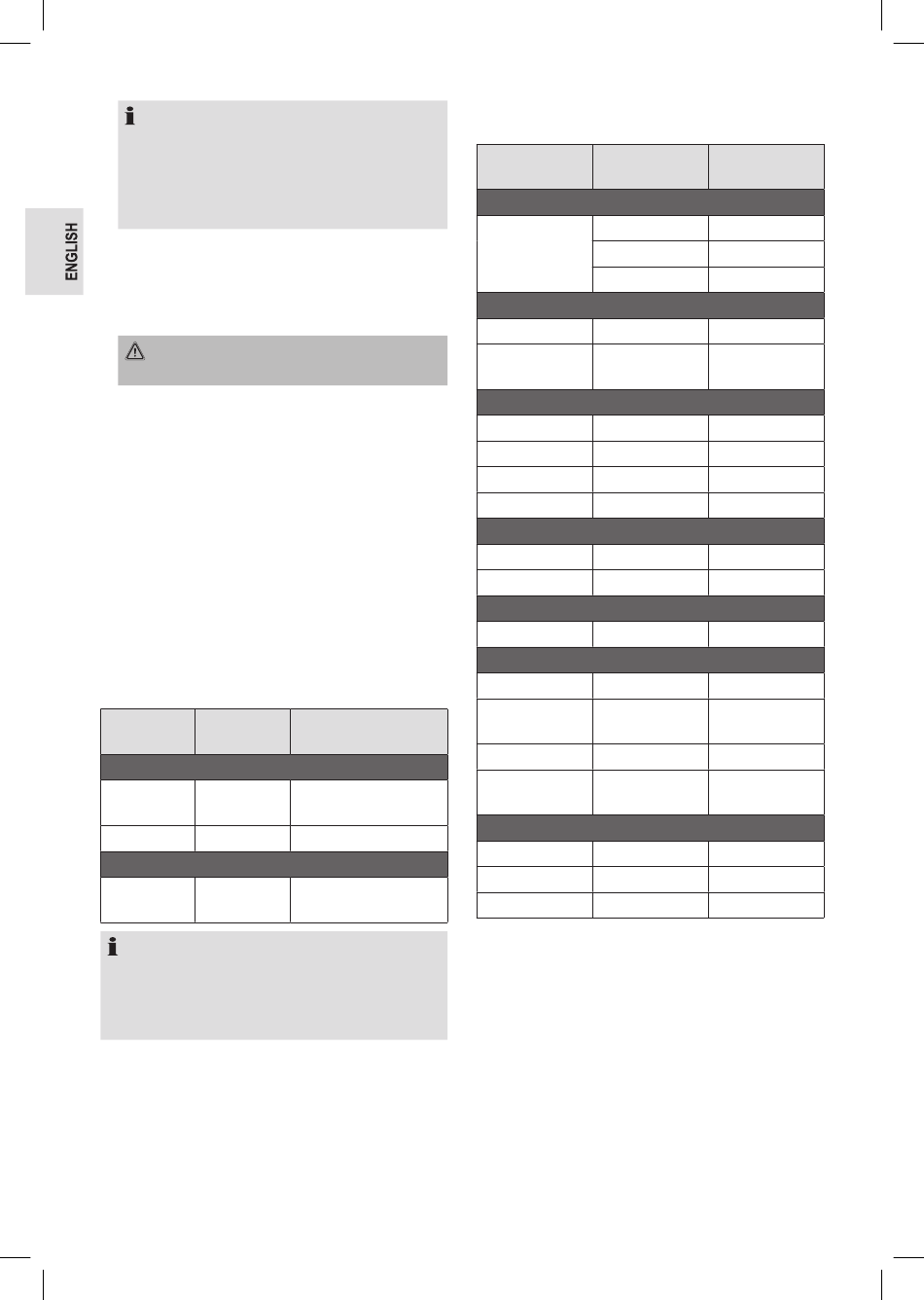 ENGLISH